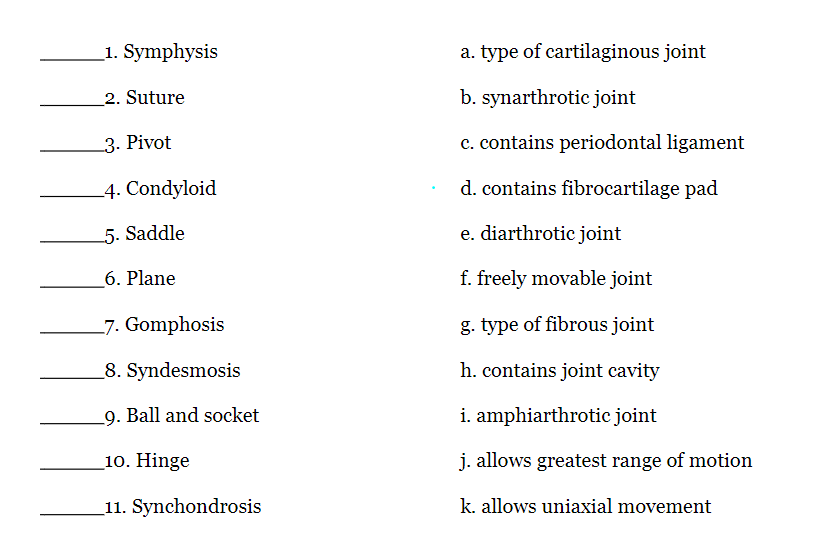 ______1. Symphysis
______2. Suture
______3. Pivot
______4. Condyloid
______5. Saddle
______6. Plane
______7. Gomphosis
______8. Syndesmosis
______9. Ball and socket
______10. Hinge
______11. Synchondrosis

a. type of cartilaginous joint
b. synarthrotic joint
c. contains periodontal ligament
d. contains fibrocartilage pad
e. diarthrotic joint
f. freely movable joint
g. type of fibrous joint
h. contains joint cavity
i. amphiarthrotic joint
j. allows greatest range of motion
k. allows uniaxial movement